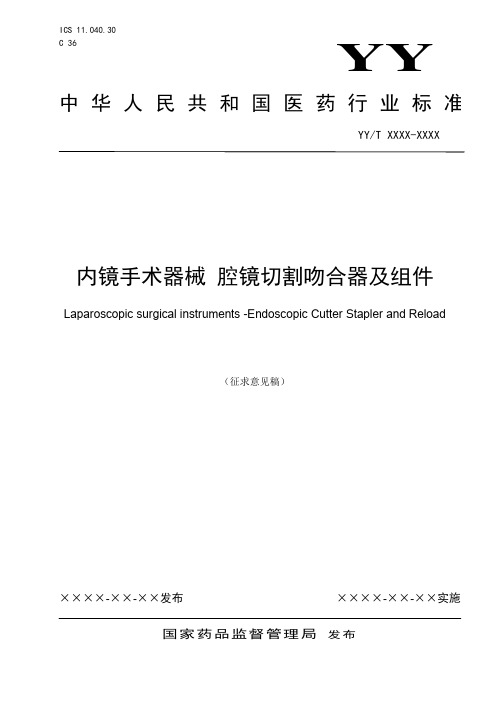 ICS 11.040.30
C 36

YY

中华人民共和国医药行业标准

YY/T XXXX-XXXX

内镜手术器械 腔镜切割吻合器及组件

Laparoscopic surgical instruments -Endoscopic Cutter Stapler and Reload

（征求意见稿）

××××-××-××发布

××××-××-××实施

国家药品监督管理局 发布